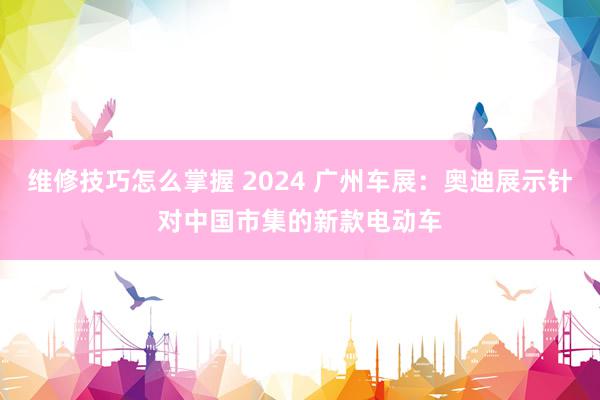 维修技巧怎么掌握 2024 广州车展：奥迪展示针对中国市集的新款电动车